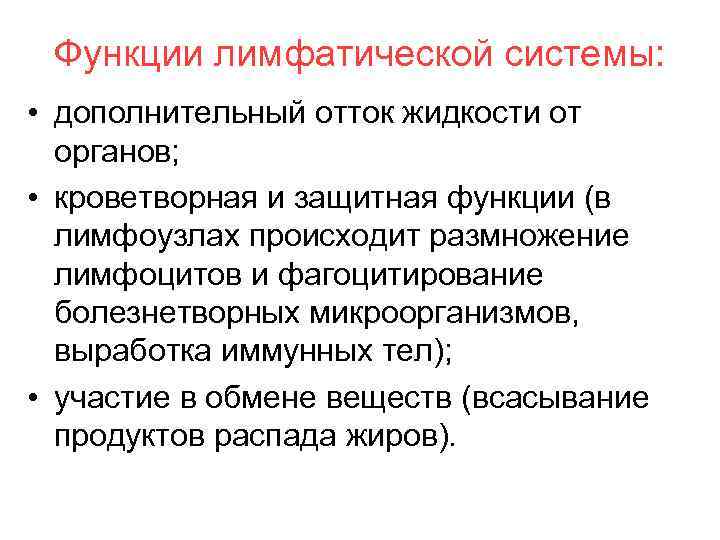 Функции лимфатической системы:

• дополнительный отток жидкости от органов;
• кроветворная и защитная функции (в лимфоузлах происходит размножение лимфоцитов и фагоцитирование болезнетворных микроорганизмов, выработка иммунных тел);
• участие в обмене веществ (всасывание продуктов распада жиров).